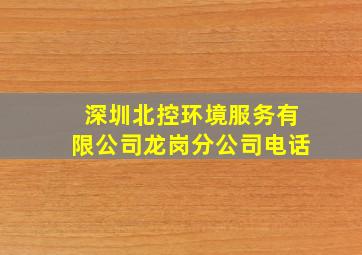 深圳北控环境服务有限公司龙岗分公司电话